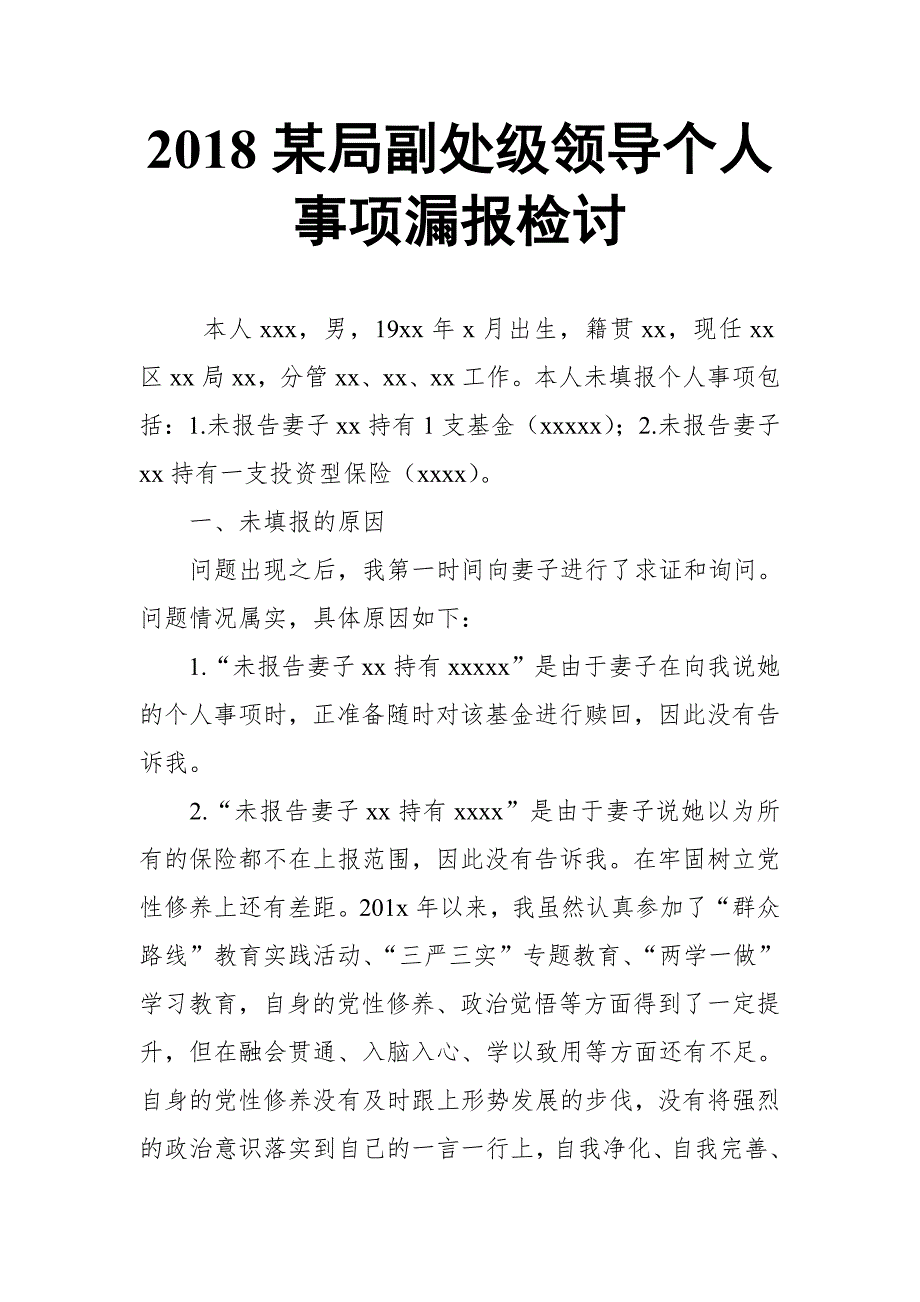 2018 某局副处级领导个人事项漏报检讨

本人 xxx，男，19xx 年 x 月出生，籍贯 xx，现任 xx 区 xx 局 xx，分管 xx、xx、xx 工作。本人未填报个人事项包括：1.未报告妻子 xx 持有 1 支基金（xxxxx）；2.未报告妻子 xx 持有一支投资型保险（xxxx）。

一、未填报的原因

问题出现之后，我第一时间向妻子进行了求证和询问。问题情况属实，具体原因如下：

1.“未报告妻子 xx 持有 xxxxx”是由于妻子在向我说她的个人事项时，正准备随时对该基金进行赎回，因此没有告诉我。

2.“未报告妻子 xx 持有 xxxx”是由于妻子说她以为所有的保险都不在上报范围，因此没有告诉我。在牢固树立党性修养上还有差距。201x 年以来，我虽然认真参加了“群众路线”教育实践活动、“三严三实”专题教育、“两学一做”学习教育，自身的党性修养、政治觉悟等方面得到了一定提升，但在融会贯通、入脑入心、学以致用等方面还有不足。自身的党性修养没有及时跟上形势发展的步伐，没有将强烈的政治意识落实到自己的一言一行上，自我净化、自我完善、